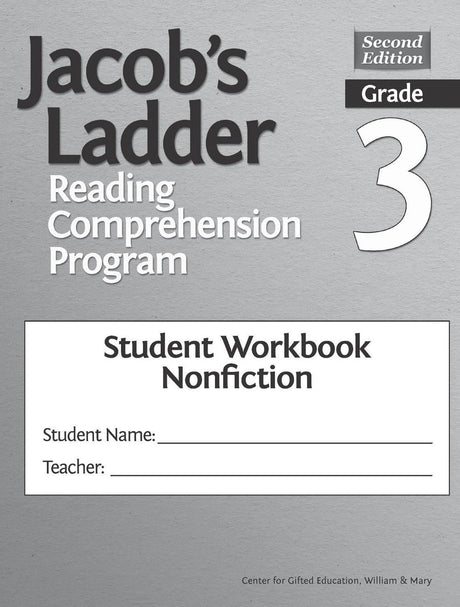 Jacob's Ladder

Reading Comprehension Program

Second Edition

Grade

3

Student Workbook
Nonfiction

Student Name: ____

Teacher: ____

Center for Gifted Education, William & Mary